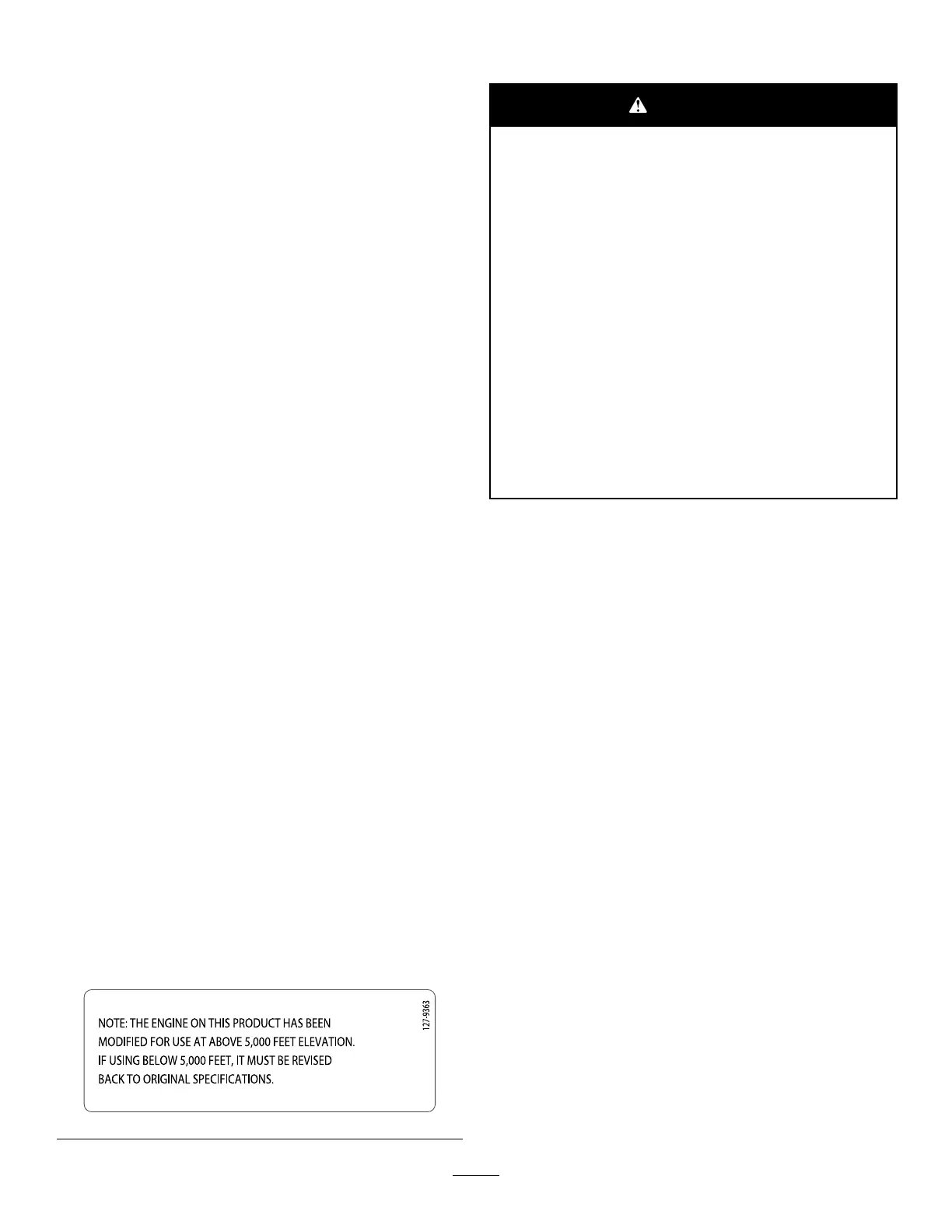 NOTE: THE ENGINE ON THIS PRODUCT HAS BEEN MODIFIED FOR USE AT ABOVE 5,000 FEET ELEVATION. IF USING BELOW 5,000 FEET, IT MUST BE REVISED BACK TO ORIGINAL SPECIFICATIONS.

127-9363